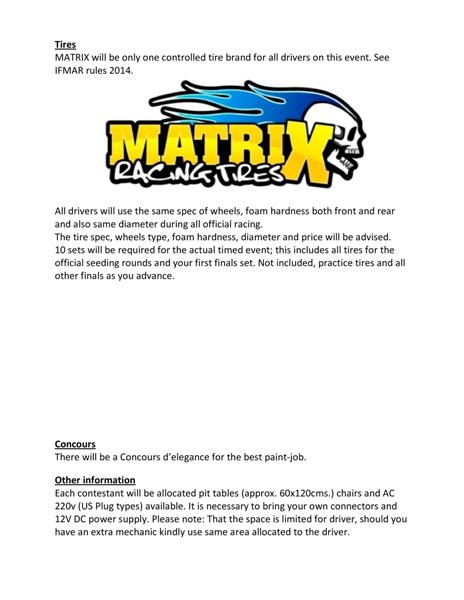 Tires
MATRIX will be only one controlled tire brand for all drivers on this event. See IFMAR rules 2014.

MATRIX
RACING TIRES

All drivers will use the same spec of wheels, foam hardness both front and rear and also same diameter during all official racing.
The tire spec, wheels type, foam hardness, diameter and price will be advised.
10 sets will be required for the actual timed event; this includes all tires for the official seeding rounds and your first finals set. Not included, practice tires and all other finals as you advance.

Concours
There will be a Concours d'elegance for the best paint-job.

Other information
Each contestant will be allocated pit tables (approx. 60x120cms.) chairs and AC 220v (US Plug types) available. It is necessary to bring your own connectors and 12V DC power supply. Please note: That the space is limited for driver, should you have an extra mechanic kindly use same area allocated to the driver.